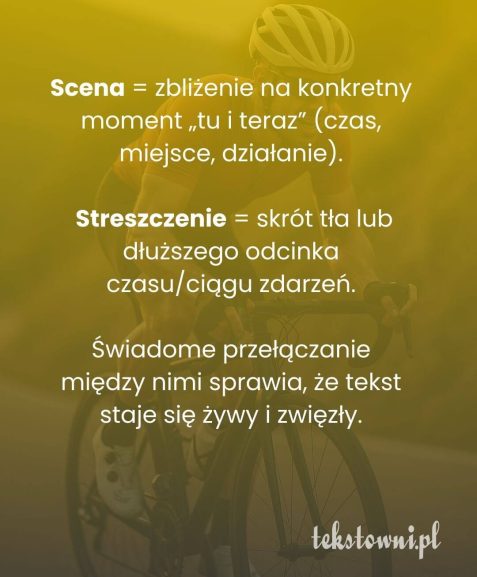 Scena = zbliżenie na konkretny moment „tu i teraz" (czas, miejsce, działanie).

Streszczenie = skrót tła lub dłuższego odcinka czasu/ciągu zdarzeń.

Świadome przełączanie między nimi sprawia, że tekst staje się żywy i zwięzły.

tekstowni.pl